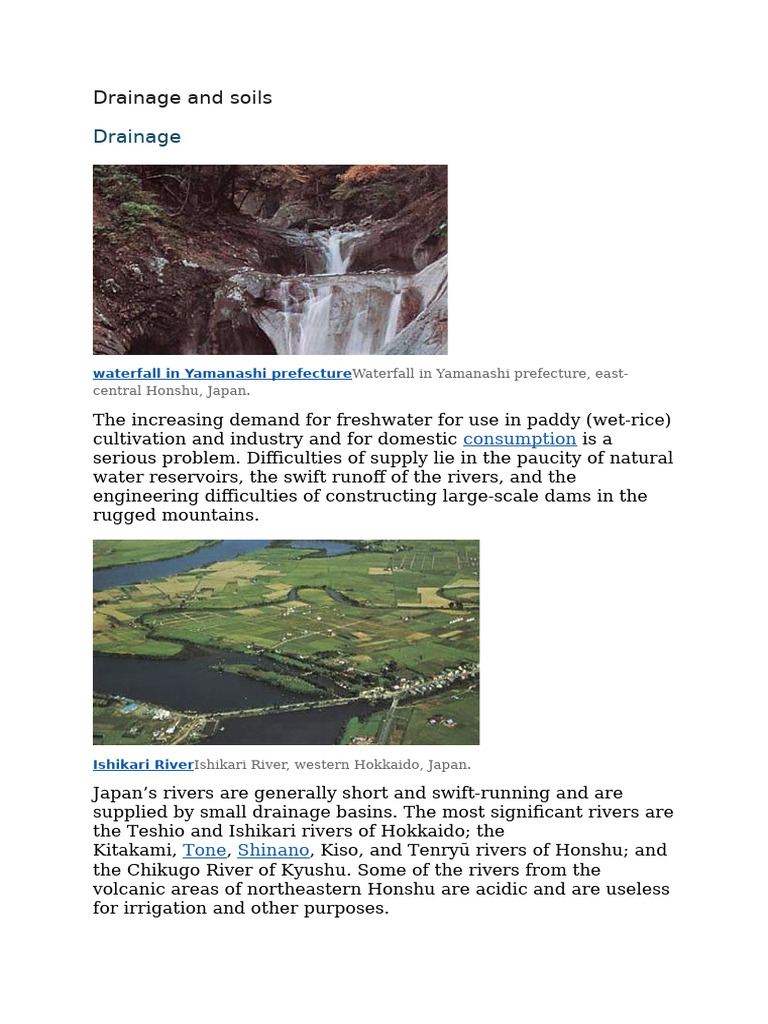 Drainage and soils

Drainage

waterfall in Yamanashi prefectureWaterfall in Yamanashi prefecture, east-central Honshu, Japan.

The increasing demand for freshwater for use in paddy (wet-rice) cultivation and industry and for domestic consumption is a serious problem. Difficulties of supply lie in the paucity of natural water reservoirs, the swift runoff of the rivers, and the engineering difficulties of constructing large-scale dams in the rugged mountains.

Ishikari RiverIshikari River, western Hokkaido, Japan.

Japan's rivers are generally short and swift-running and are supplied by small drainage basins. The most significant rivers are the Teshio and Ishikari rivers of Hokkaido; the Kitakami, Tone, Shinano, Kiso, and Tenryū rivers of Honshu; and the Chikugo River of Kyushu. Some of the rivers from the volcanic areas of northeastern Honshu are acidic and are useless for irrigation and other purposes.